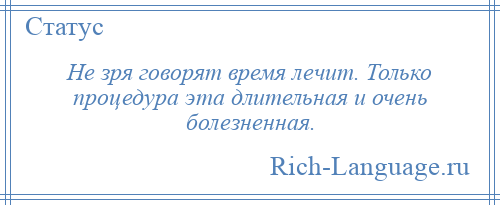 Статус

Не зря говорят время лечит. Только процедура эта длительная и очень болезненная.

Rich-Language.ru